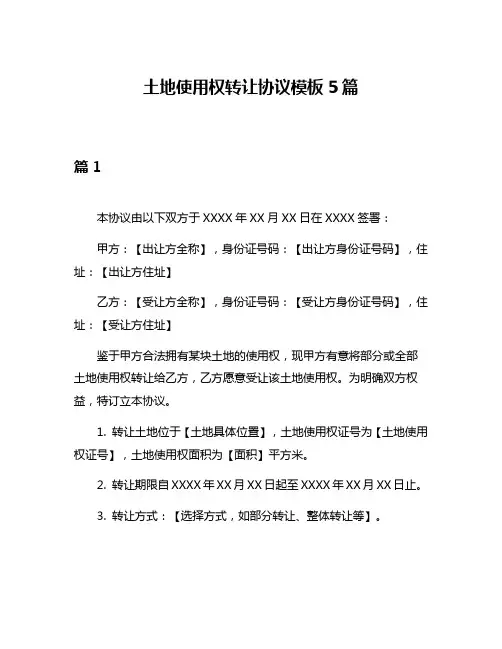 土地使用权转让协议模板 5 篇

篇 1

本协议由以下双方于 XXXX 年 XX 月 XX 日在 XXXX 签署：

甲方：【出让方全称】，身份证号码：【出让方身份证号码】，住址：【出让方住址】

乙方：【受让方全称】，身份证号码：【受让方身份证号码】，住址：【受让方住址】

鉴于甲方合法拥有某块土地的使用权，现甲方有意将部分或全部土地使用权转让给乙方，乙方愿意受让该土地使用权。为明确双方权益，特订立本协议。

1. 转让土地位于【土地具体位置】，土地使用权证号为【土地使用权证号】，土地使用权面积为【面积】平方米。

2. 转让期限自 XXXX 年 XX 月 XX 日起至 XXXX 年 XX 月 XX 日止。

3. 转让方式：【选择方式，如部分转让、整体转让等】。